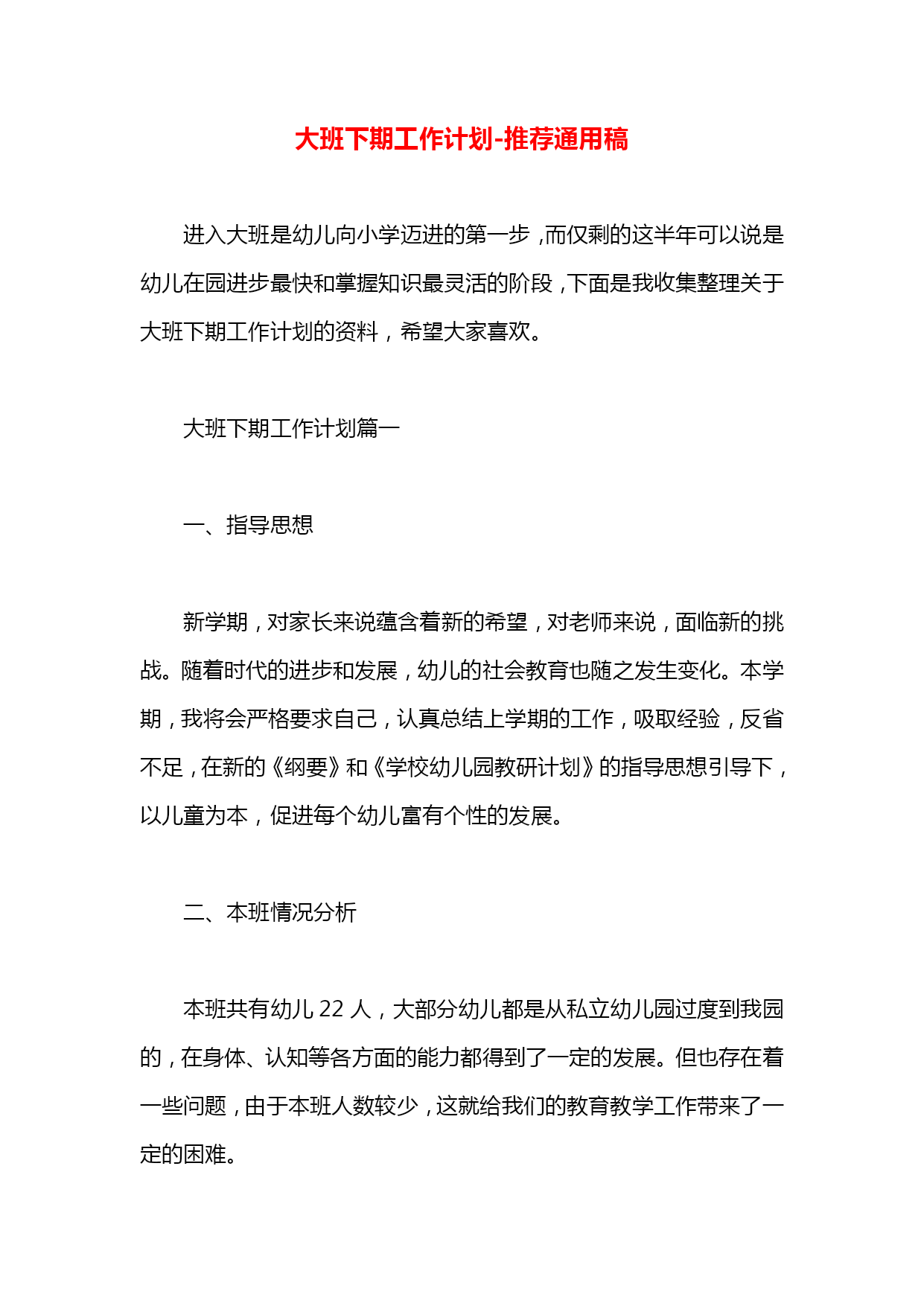 大班下期工作计划-推荐通用稿

进入大班是幼儿向小学迈进的第一步，而仅剩的这半年可以说是幼儿在园进步最快和掌握知识最灵活的阶段，下面是我收集整理关于大班下期工作计划的资料，希望大家喜欢。

大班下期工作计划篇一

一、指导思想

新学期，对家长来说蕴含着新的希望，对老师来说，面临新的挑战。随着时代的进步和发展，幼儿的社会教育也随之发生变化。本学期，我将会严格要求自己，认真总结上学期的工作，吸取经验，反省不足，在新的《纲要》和《学校幼儿园教研计划》的指导思想引导下，以儿童为本，促进每个幼儿富有个性的发展。

二、本班情况分析

本班共有幼儿 22 人，大部分幼儿都是从私立幼儿园过度到我园的，在身体、认知等各方面的能力都得到了一定的发展。但也存在着一些问题，由于本班人数较少，这就给我们的教育教学工作带来了一定的困难。